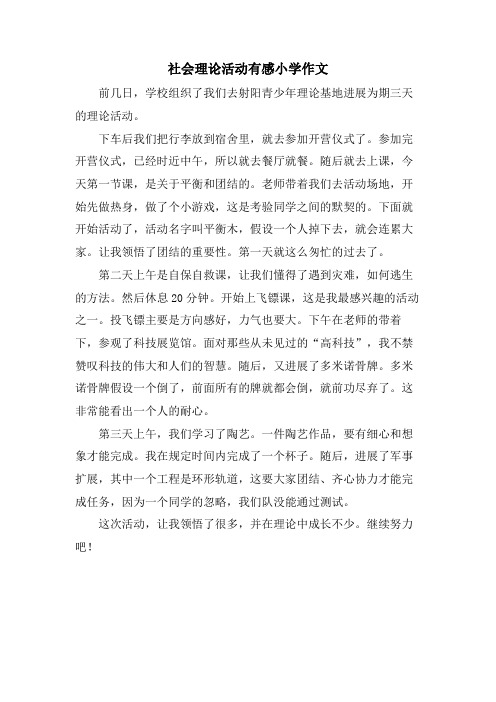 社会理论活动有感小学作文

前几日，学校组织了我们去射阳青少年理论基地进展为期三天的理论活动。

下车后我们把行李放到宿舍里，就去参加开营仪式了。参加完开营仪式，已经时近中午，所以就去餐厅就餐。随后就去上课，今天第一节课，是关于平衡和团结的。老师带着我们去活动场地，开始先做热身，做了个小游戏，这是考验同学之间的默契的。下面就开始活动了，活动名字叫平衡木，假设一个人掉下去，就会连累大家。让我领悟了团结的重要性。第一天就这么匆忙的过去了。

第二天上午是自保自救课，让我们懂得了遇到灾难，如何逃生的方法。然后休息20分钟。开始上飞镖课，这是我最感兴趣的活动之一。投飞镖主要是方向感好，力气也要大。下午在老师的带着下，参观了科技展览馆。面对那些从未见过的“高科技”，我不禁赞叹科技的伟大和人们的智慧。随后，又进展了多米诺骨牌。多米诺骨牌假设一个倒了，前面所有的牌就都会倒，就前功尽弃了。这非常能看出一个人的耐心。

第三天上午，我们学习了陶艺。一件陶艺作品，要有细心和想象才能完成。我在规定时间内完成了一个杯子。随后，进展了军事扩展，其中一个工程是环形轨道，这要大家团结、齐心协力才能完成任务，因为一个同学的忽略，我们队没能通过测试。

这次活动，让我领悟了很多，并在理论中成长不少。继续努力吧！